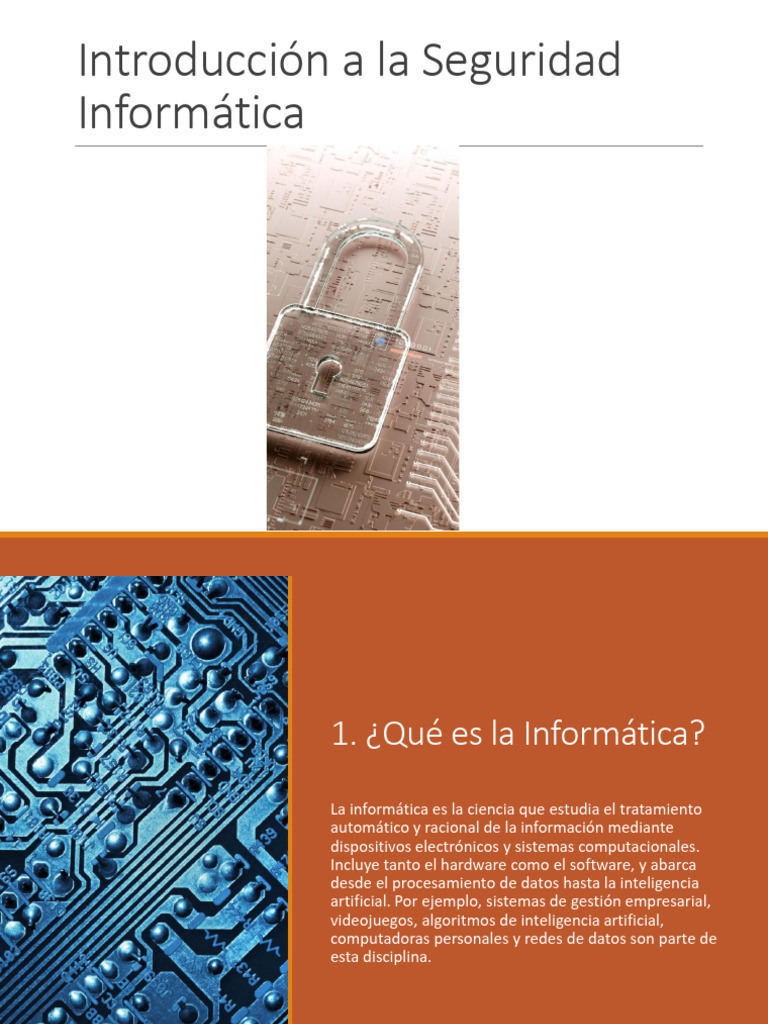 Introducción a la Seguridad Informática

1. ¿Qué es la Informática?

La informática es la ciencia que estudia el tratamiento automático y racional de la información mediante dispositivos electrónicos y sistemas computacionales. Incluye tanto el hardware como el software, y abarca desde el procesamiento de datos hasta la inteligencia artificial. Por ejemplo, sistemas de gestión empresarial, videojuegos, algoritmos de inteligencia artificial, computadoras personales y redes de datos son parte de esta disciplina.